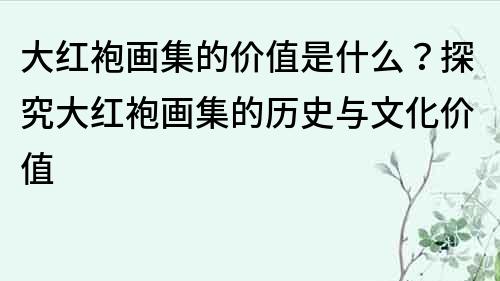 大红袍画集的价值是什么？探究大红袍画集的历史与文化价值